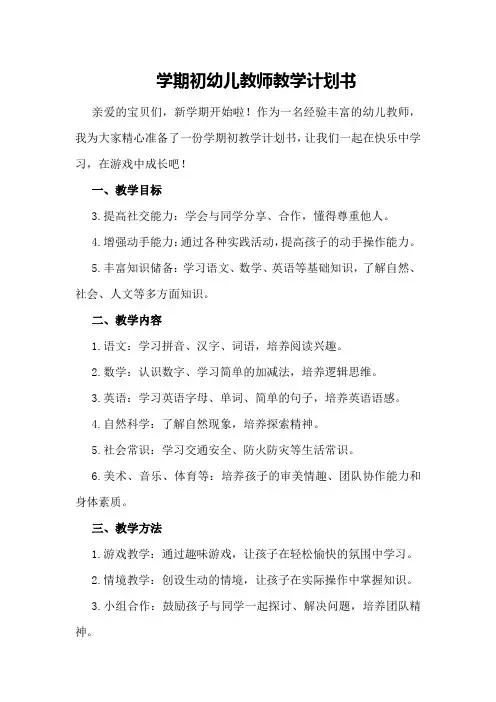 学期初幼儿教师教学计划书

亲爱的宝贝们，新学期开始啦！作为一名经验丰富的幼儿教师，我为大家精心准备了一份学期初教学计划书，让我们一起在快乐中学习，在游戏中成长吧！

一、教学目标

3.提高社交能力：学会与同学分享、合作，懂得尊重他人。

4.增强动手能力：通过各种实践活动，提高孩子的动手操作能力。

5.丰富知识储备：学习语文、数学、英语等基础知识，了解自然、社会、人文等多方面知识。

二、教学内容

1.语文：学习拼音、汉字、词语，培养阅读兴趣。

2.数学：认识数字、学习简单的加减法，培养逻辑思维。

3.英语：学习英语字母、单词、简单的句子，培养英语语感。

4.自然科学：了解自然现象，培养探索精神。

5.社会常识：学习交通安全、防火防灾等生活常识。

6.美术、音乐、体育等：培养孩子的审美情趣、团队协作能力和身体素质。

三、教学方法

1.游戏教学：通过趣味游戏，让孩子在轻松愉快的氛围中学习。

2.情境教学：创设生动的情境，让孩子在实际操作中掌握知识。

3.小组合作：鼓励孩子与同学一起探讨、解决问题，培养团队精神。